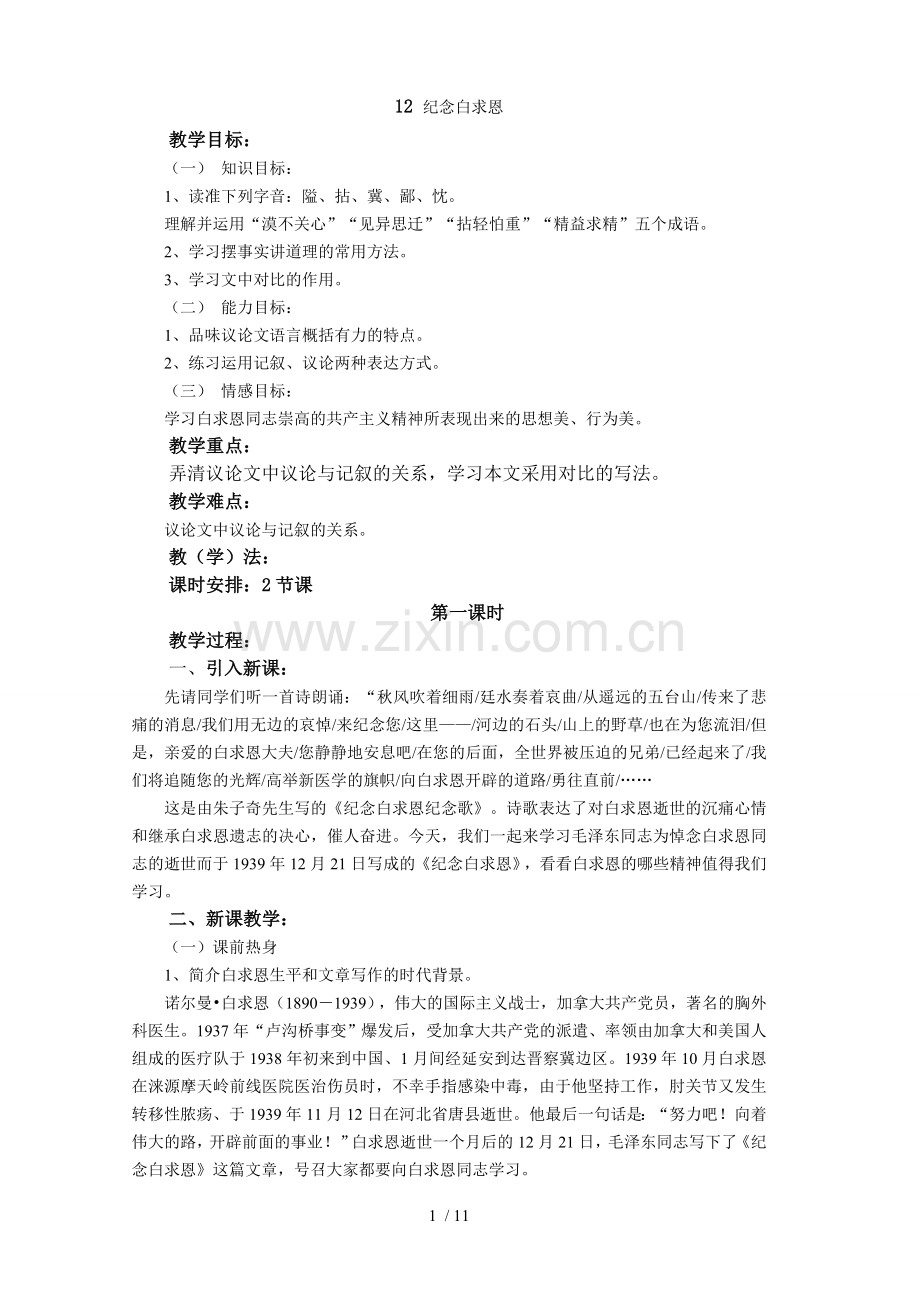 12 纪念白求恩

教学目标：

（一） 知识目标：

1、读准下列字音：隘、拈、冀、鄙、忱。

理解并运用“漠不关心”“见异思迁”“拈轻怕重”“精益求精”五个成语。

2、学习摆事实讲道理的常用方法。

3、学习文中对比的作用。

（二） 能力目标：

1、品味议论文语言概括有力的特点。

2、练习运用记叙、议论两种表达方式。

（三） 情感目标：

学习白求恩同志崇高的共产主义精神所表现出来的思想美、行为美。

教学重点：

弄清议论文中议论与记叙的关系，学习本文采用对比的写法。

教学难点：

议论文中议论与记叙的关系。

教（学）法：

课时安排：2节课

第一课时

教学过程：

一、引入新课：

先请同学们听一首诗朗诵：“秋风吹着细雨/廷水奏着哀曲/从遥远的五台山/传来了悲痛的消息/我们用无边的哀悼/来纪念您/这里——/河边的石头/山上的野草/也在为您流泪/但是，亲爱的白求恩大夫/您静静地安息吧/在您的后面，全世界被压迫的兄弟/已经起来了/我们将追随您的光辉/高举新医学的旗帜/向白求恩开辟的道路/勇往直前/……

这是由朱子奇先生写的《纪念白求恩纪念歌》。诗歌表达了对白求恩逝世的沉痛心情和继承白求恩遗志的决心，催人奋进。今天，我们一起来学习毛泽东同志为悼念白求恩同志的逝世而于1939年12月21日写成的《纪念白求恩》，看看白求恩的哪些精神值得我们学习。

二、新课教学：

（一）课前热身

1、简介白求恩生平和文章写作的时代背景。

诺尔曼•白求恩（1890－1939），伟大的国际主义战士，加拿大共产党员，著名的胸外科医生。1937年“卢沟桥事变”爆发后，受加拿大共产党的派遣、率领由加拿大和美国人组成的医疗队于1938年初来到中国、1月间经延安到达晋察冀边区。1939年10月白求恩在涞源摩天岭前线医院医治伤员时，不幸手指感染中毒，由于他坚持工作，肘关节又发生转移性脓疡、于1939年11月12日在河北省唐县逝世。他最后一句话是：“努力吧！向着伟大的路，开辟前面的事业！”白求恩逝世一个月后的12月21日，毛泽东同志写下了《纪念白求恩》这篇文章，号召大家都要向白求恩同志学习。

1 / 11

www.zixin.com.cn